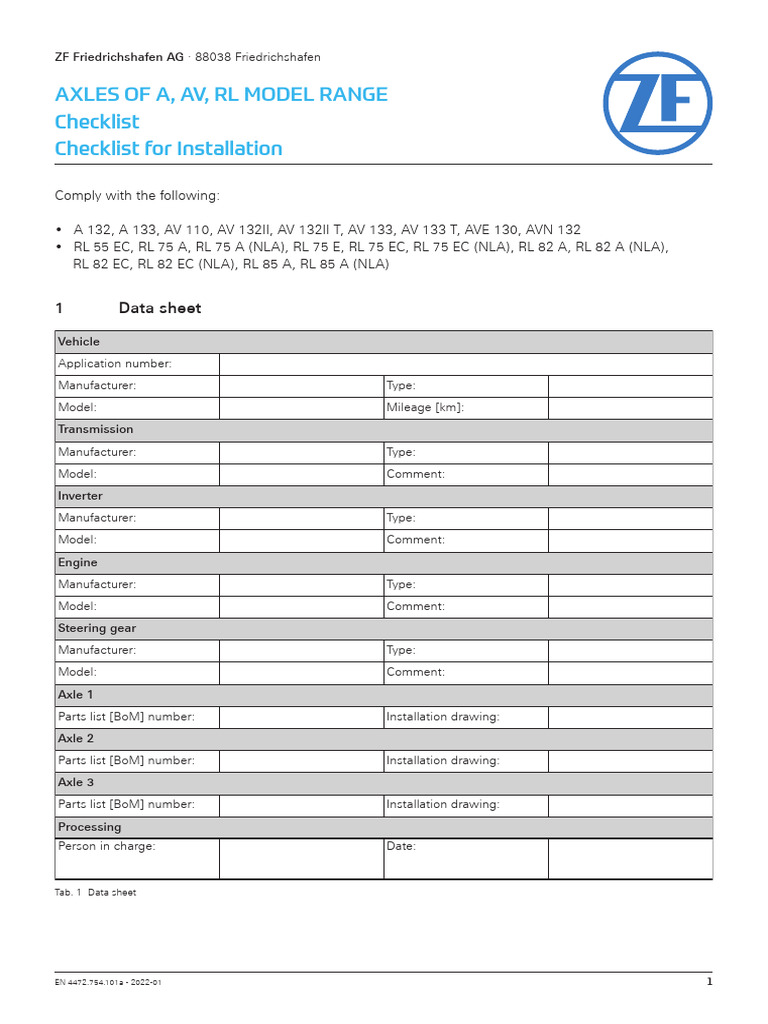 ZF Friedrichshafen AG · 88038 Friedrichshafen

ZF

AXLES OF A, AV, RL MODEL RANGE
Checklist
Checklist for Installation

Comply with the following:

• A 132, A 133, AV 110, AV 132II, AV 132II T, AV 133, AV 133 T, AVE 130, AVN 132
• RL 55 EC, RL 75 A, RL 75 A (NLA), RL 75 E, RL 75 EC, RL 75 EC (NLA), RL 82 A, RL 82 A (NLA), RL 82 EC, RL 82 EC (NLA), RL 85 A, RL 85 A (NLA)

1 Data sheet

| Vehicle | | | |
|---|---|---|---|
| Application number: | | | |
| Manufacturer: | | Type: | |
| Model: | | Mileage [km]: | |
| Transmission | | | |
| Manufacturer: | | Type: | |
| Model: | | Comment: | |
| Inverter | | | |
| Manufacturer: | | Type: | |
| Model: | | Comment: | |
| Engine | | | |
| Manufacturer: | | Type: | |
| Model: | | Comment: | |
| Steering gear | | | |
| Manufacturer: | | Type: | |
| Model: | | Comment: | |
| Axle 1 | | | |
| Parts list [BoM] number: | | Installation drawing: | |
| Axle 2 | | | |
| Parts list [BoM] number: | | Installation drawing: | |
| Axle 3 | | | |
| Parts list [BoM] number: | | Installation drawing: | |
| Processing | | | |
| Person in charge: | | Date: | |

Tab. 1 Data sheet

EN 4472.754.101a - 2022-01 1